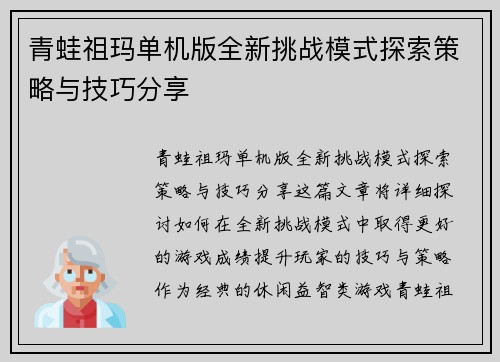 青蛙祖玛单机版全新挑战模式探索策略与技巧分享

青蛙祖玛单机版全新挑战模式探索策略与技巧分享这篇文章将详细探讨如何在全新挑战模式中取得更好的游戏成绩提升玩家的技巧与策略作为经典的休闲益智类游戏青蛙祖